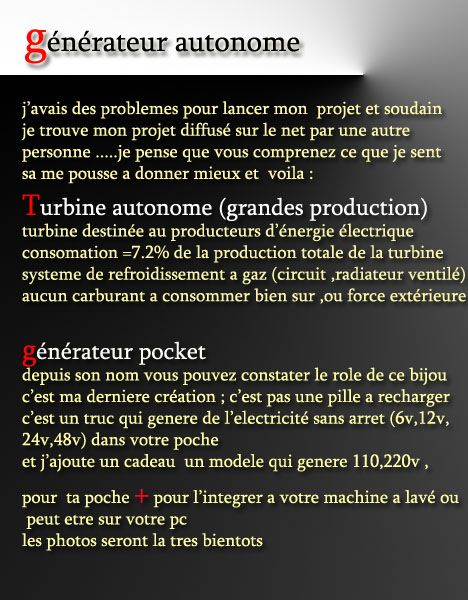 générateur autonome

j'avais des problemes pour lancer mon projet et soudain je trouve mon projet diffusé sur le net par une autre personne .....je pense que vous comprenez ce que je sent sa me pousse a donner mieux et voila :

Turbine autonome (grandes production)
turbine destinée au producteurs d'énergie électrique
consomation =7.2% de la production totale de la turbine
systeme de refroidissement a gaz (circuit ,radiateur ventilé)
aucun carburant a consommer bien sur ,ou force extérieure

générateur pocket
depuis son nom vous pouvez constater le role de ce bijou
c'est ma derniere création ; c'est pas une pille a recharger
c'est un truc qui genere de l'electricité sans arret (6v,12v, 24v,48v) dans votre poche
et j'ajoute un cadeau un modele qui genere 110,220v ,

pour ta poche + pour l'integrer a votre machine a lavé ou peut etre sur votre pc
les photos seront la tres bientots